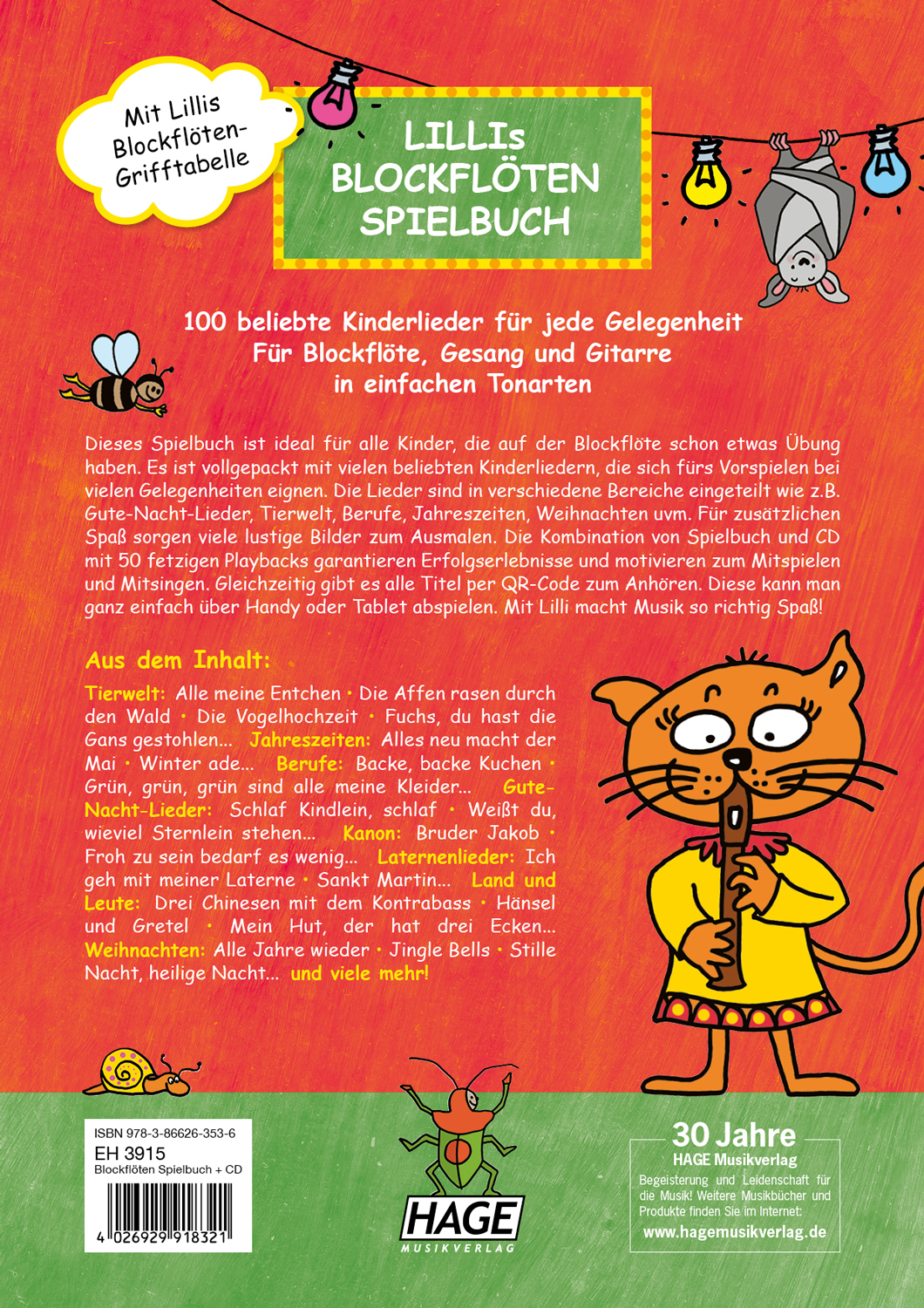 Mit Lillis Blockflöten-Grifftabelle

LILLIs BLOCKFLÖTEN SPIELBUCH

100 beliebte Kinderlieder für jede Gelegenheit
Für Blockflöte, Gesang und Gitarre
in einfachen Tonarten

Dieses Spielbuch ist ideal für alle Kinder, die auf der Blockflöte schon etwas Übung haben. Es ist vollgepackt mit vielen beliebten Kinderliedern, die sich fürs Vorspielen bei vielen Gelegenheiten eignen. Die Lieder sind in verschiedene Bereiche eingeteilt wie z.B. Gute-Nacht-Lieder, Tierwelt, Berufe, Jahreszeiten, Weihnachten uvm. Für zusätzlichen Spaß sorgen viele lustige Bilder zum Ausmalen. Die Kombination von Spielbuch und CD mit 50 fetzigen Playbacks garantieren Erfolgserlebnisse und motivieren zum Mitspielen und Mitsingen. Gleichzeitig gibt es alle Titel per QR-Code zum Anhören. Diese kann man ganz einfach über Handy oder Tablet abspielen. Mit Lilli macht Musik so richtig Spaß!

Aus dem Inhalt:

Tierwelt: Alle meine Entchen • Die Affen rasen durch den Wald • Die Vogelhochzeit • Fuchs, du hast die Gans gestohlen... Jahreszeiten: Alles neu macht der Mai • Winter ade... Berufe: Backe, backe Kuchen • Grün, grün, grün sind alle meine Kleider... Gute-Nacht-Lieder: Schlaf Kindlein, schlaf • Weißt du, wieviel Sternlein stehen... Kanon: Bruder Jakob • Froh zu sein bedarf es wenig... Laternenlieder: Ich geh mit meiner Laterne • Sankt Martin... Land und Leute: Drei Chinesen mit dem Kontrabass • Hänsel und Gretel • Mein Hut, der hat drei Ecken... Weihnachten: Alle Jahre wieder • Jingle Bells • Stille Nacht, heilige Nacht... und viele mehr!

ISBN 978-3-86626-353-6
EH 3915
Blockflöten Spielbuch + CD
4 026929 918321

HAGE
MUSIKVERLAG

30 Jahre
HAGE Musikverlag
Begeisterung und Leidenschaft für die Musik! Weitere Musikbücher und Produkte finden Sie im Internet:
www.hagemusikverlag.de